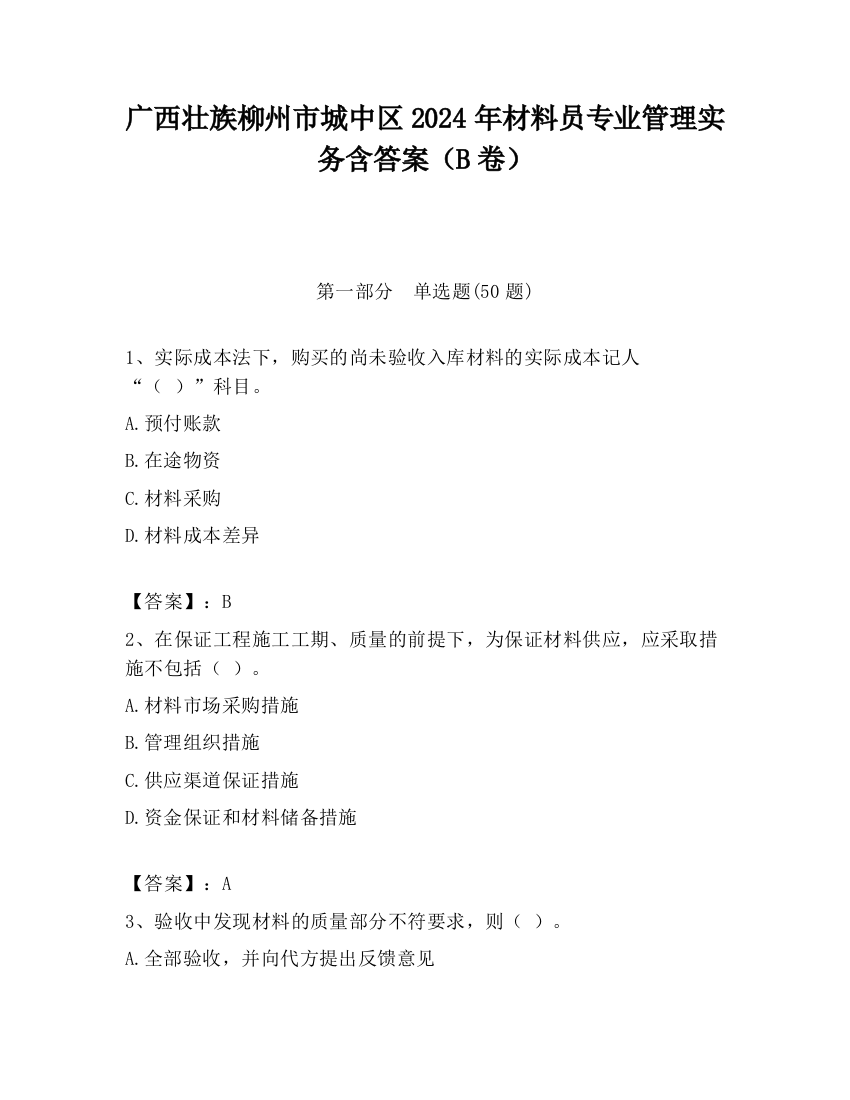 广西壮族柳州市城中区2024年材料员专业管理实务含答案（B卷）

第一部分 单选题(50题)

1、实际成本法下，购买的尚未验收入库材料的实际成本记人“（ ）”科目。

A.预付账款

B.在途物资

C.材料采购

D.材料成本差异

【答案】：B

2、在保证工程施工工期、质量的前提下，为保证材料供应，应采取措施不包括（ ）。

A.材料市场采购措施

B.管理组织措施

C.供应渠道保证措施

D.资金保证和材料储备措施

【答案】：A

3、验收中发现材料的质量部分不符要求，则（ ）。

A.全部验收，并向代方提出反馈意见